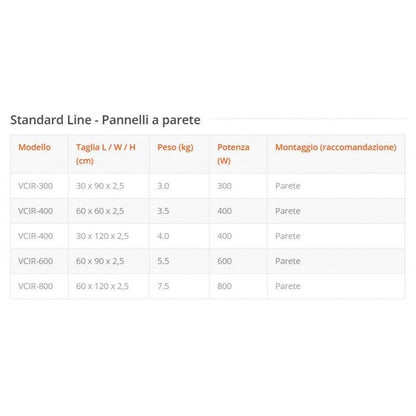 Standard Line - Pannelli a parete

| Modello | Taglia L / W / H (cm) | Peso (kg) | Potenza (W) | Montaggio (raccomandazione) |
|---|---|---|---|---|
| VCIR-300 | 30 x 90 x 2,5 | 3.0 | 300 | Parete |
| VCIR-400 | 60 x 60 x 2,5 | 3.5 | 400 | Parete |
| VCIR-400 | 30 x 120 x 2,5 | 4.0 | 400 | Parete |
| VCIR-600 | 60 x 90 x 2,5 | 5.5 | 600 | Parete |
| VCIR-800 | 60 x 120 x 2,5 | 7.5 | 800 | Parete |